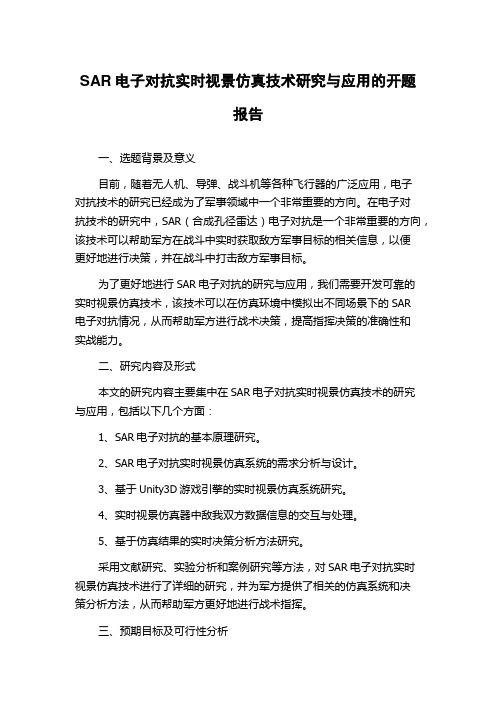 SAR 电子对抗实时视景仿真技术研究与应用的开题报告

一、选题背景及意义

目前，随着无人机、导弹、战斗机等各种飞行器的广泛应用，电子对抗技术的研究已经成为了军事领域中一个非常重要的方向。在电子对抗技术的研究中，SAR（合成孔径雷达）电子对抗是一个非常重要的方向，该技术可以帮助军方在战斗中实时获取敌方军事目标的相关信息，以便更好地进行决策，并在战斗中打击敌方军事目标。

为了更好地进行 SAR 电子对抗的研究与应用，我们需要开发可靠的实时视景仿真技术，该技术可以在仿真环境中模拟出不同场景下的 SAR 电子对抗情况，从而帮助军方进行战术决策，提高指挥决策的准确性和实战能力。

二、研究内容及形式

本文的研究内容主要集中在 SAR 电子对抗实时视景仿真技术的研究与应用，包括以下几个方面：

1、SAR 电子对抗的基本原理研究。

2、SAR 电子对抗实时视景仿真系统的需求分析与设计。

3、基于 Unity3D 游戏引擎的实时视景仿真系统研究。

4、实时视景仿真器中敌我双方数据信息的交互与处理。

5、基于仿真结果的实时决策分析方法研究。

采用文献研究、实验分析和案例研究等方法，对 SAR 电子对抗实时视景仿真技术进行了详细的研究，并为军方提供了相关的仿真系统和决策分析方法，从而帮助军方更好地进行战术指挥。

三、预期目标及可行性分析